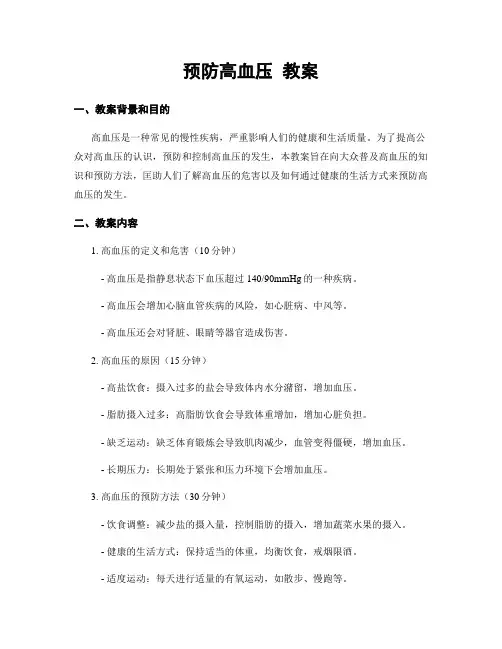 预防高血压 教案

一、教案背景和目的

高血压是一种常见的慢性疾病，严重影响人们的健康和生活质量。为了提高公众对高血压的认识，预防和控制高血压的发生，本教案旨在向大众普及高血压的知识和预防方法，匡助人们了解高血压的危害以及如何通过健康的生活方式来预防高血压的发生。

二、教案内容

1. 高血压的定义和危害（10 分钟）

- 高血压是指静息状态下血压超过 140/90mmHg 的一种疾病。

- 高血压会增加心脑血管疾病的风险，如心脏病、中风等。

- 高血压还会对肾脏、眼睛等器官造成伤害。

2. 高血压的原因（15 分钟）

- 高盐饮食：摄入过多的盐会导致体内水分潴留，增加血压。

- 脂肪摄入过多：高脂肪饮食会导致体重增加，增加心脏负担。

- 缺乏运动：缺乏体育锻炼会导致肌肉减少，血管变得僵硬，增加血压。

- 长期压力：长期处于紧张和压力环境下会增加血压。

3. 高血压的预防方法（30 分钟）

- 饮食调整：减少盐的摄入量，控制脂肪的摄入，增加蔬菜水果的摄入。

- 健康的生活方式：保持适当的体重，均衡饮食，戒烟限酒。

- 适度运动：每天进行适量的有氧运动，如散步、慢跑等。